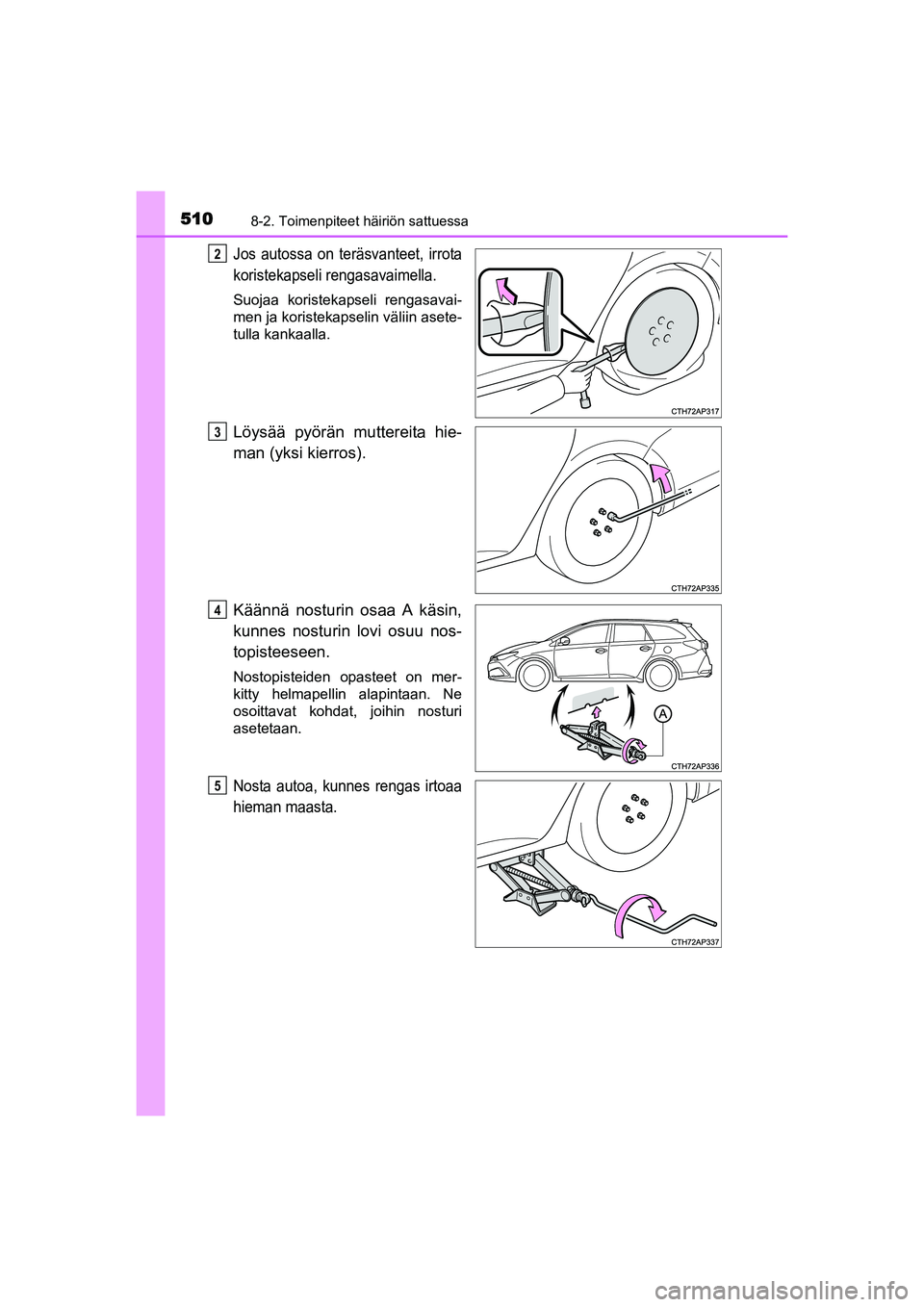 510 8-2. Toimenpiteet häiriön sattuessa

2 Jos autossa on teräsvanteet, irrota koristekapseli rengasavaimella.

Suojaa koristekapseli rengasavaimen ja koristekapselin väliin asetetulla kankaalla.

CTH72AP317

3 Löysää pyörän muttereita hieman (yksi kierros).

CTH72AP335

4 Käännä nosturin osaa A käsin, kunnes nosturin lovi osuu nostopisteeseen.

Nostopisteiden opasteet on merkitty helmapellin alapintaan. Ne osoittavat kohdat, joihin nosturi asetetaan.

A

CTH72AP336

5 Nosta autoa, kunnes rengas irtoaa hieman maasta.

CTH72AP337

carmanualsonline.info